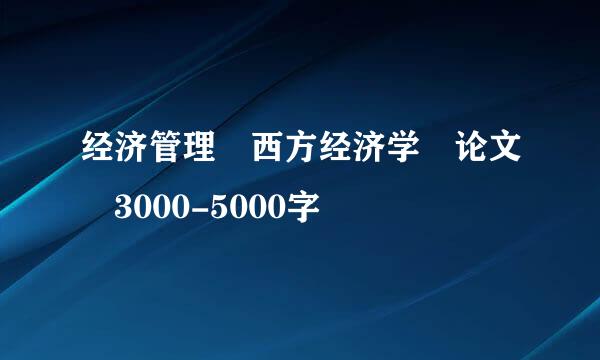 经济管理　西方经济学　论文
3000-5000字